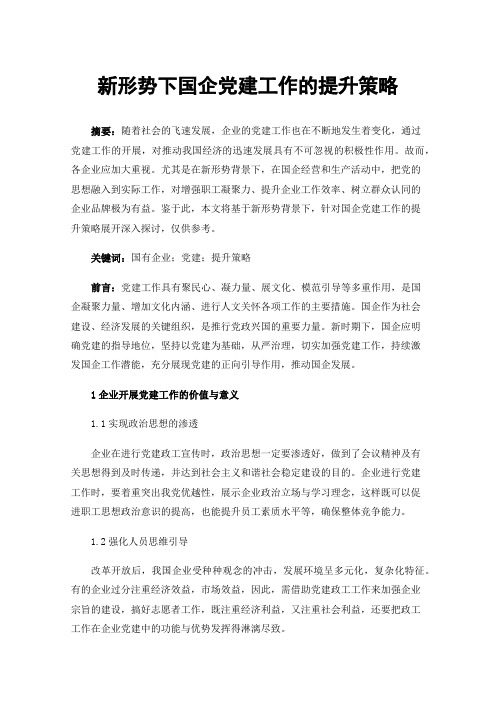 新形势下国企党建工作的提升策略

摘要：随着社会的飞速发展，企业的党建工作也在不断地发生着变化，通过党建工作的开展，对推动我国经济的迅速发展具有不可忽视的积极性作用。故而，各企业应加大重视。尤其是在新形势背景下，在国企经营和生产活动中，把党的思想融入到实际工作，对增强职工凝聚力、提升企业工作效率、树立群众认同的企业品牌极为有益。鉴于此，本文将基于新形势背景下，针对国企党建工作的提升策略展开深入探讨，仅供参考。

关键词：国有企业；党建；提升策略

前言：党建工作具有聚民心、凝力量、展文化、模范引导等多重作用，是国企凝聚力量、增加文化内涵、进行人文关怀各项工作的主要措施。国企作为社会建设、经济发展的关键组织，是推行党政兴国的重要力量。新时期下，国企应明确党建的指导地位，坚持以党建为基础，从严治理，切实加强党建工作，持续激发国企工作潜能，充分展现党建的正向引导作用，推动国企发展。

1 企业开展党建工作的价值与意义

1.1 实现政治思想的渗透

企业在进行党建政工宣传时，政治思想一定要渗透好，做到了会议精神及有关思想得到及时传递，并达到社会主义和谐社会稳定建设的目的。企业进行党建工作时，要着重突出我党优越性，展示企业政治立场与学习理念，这样既可以促进职工思想政治意识的提高，也能提升员工素质水平等，确保整体竞争能力。

1.2 强化人员思维引导

改革开放后，我国企业受种种观念的冲击，发展环境呈多元化，复杂化特征。有的企业过分注重经济效益，市场效益，因此，需借助党建政工工作来加强企业宗旨的建设，搞好志愿者工作，既注重经济利益，又注重社会利益，还要把政工工作在企业党建中的功能与优势发挥得淋漓尽致。